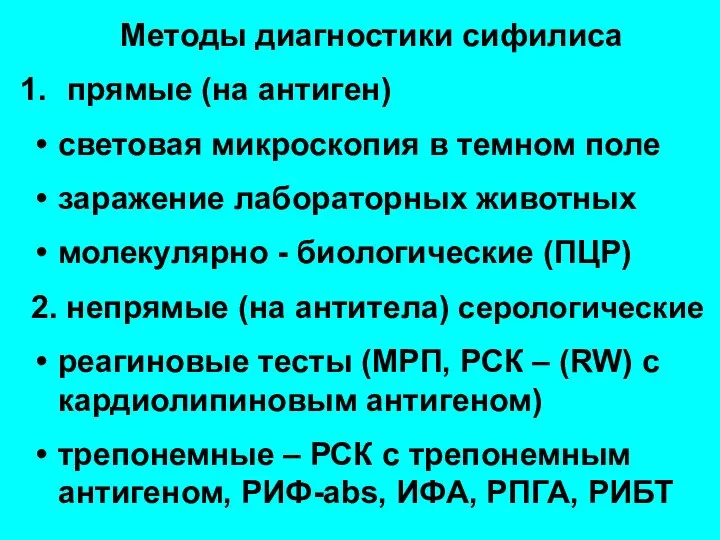 Методы диагностики сифилиса

1. прямые (на антиген)

• световая микроскопия в темном поле

• заражение лабораторных животных

• молекулярно - биологические (ПЦР)

2. непрямые (на антитела) серологические

• реагиновые тесты (МРП, РСК – (RW) с кардиолипиновым антигеном)

• трепонемные – РСК с трепонемным антигеном, РИФ-abs, ИФА, РПГА, РИБТ